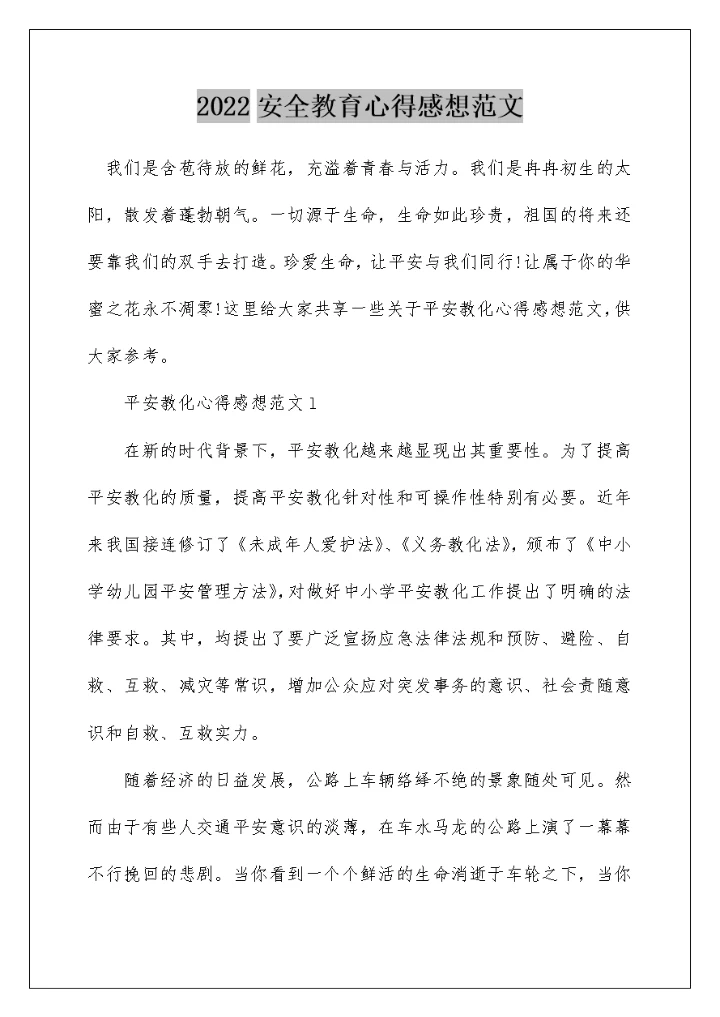 2022 安全教育心得感想范文

我们是含苞待放的鲜花，充溢着青春与活力。我们是冉冉初生的太阳，散发着蓬勃朝气。一切源于生命，生命如此珍贵，祖国的将来还要靠我们的双手去打造。珍爱生命，让平安与我们同行!让属于你的华蜜之花永不凋零!这里给大家共享一些关于平安教化心得感想范文,供大家参考。

平安教化心得感想范文 1

在新的时代背景下，平安教化越来越显现出其重要性。为了提高平安教化的质量，提高平安教化针对性和可操作性特别有必要。近年来我国接连修订了《未成年人爱护法》、《义务教化法》，颁布了《中小学幼儿园平安管理方法》，对做好中小学平安教化工作提出了明确的法律要求。其中，均提出了要广泛宣扬应急法律法规和预防、避险、自救、互救、减灾等常识，增加公众应对突发事务的意识、社会责随意识和自救、互救实力。

随着经济的日益发展，公路上车辆络绎不绝的景象随处可见。然而由于有些人交通平安意识的淡薄，在车水马龙的公路上演了一幕幕不行挽回的悲剧。当你看到一个个鲜活的生命消逝于车轮之下，当你